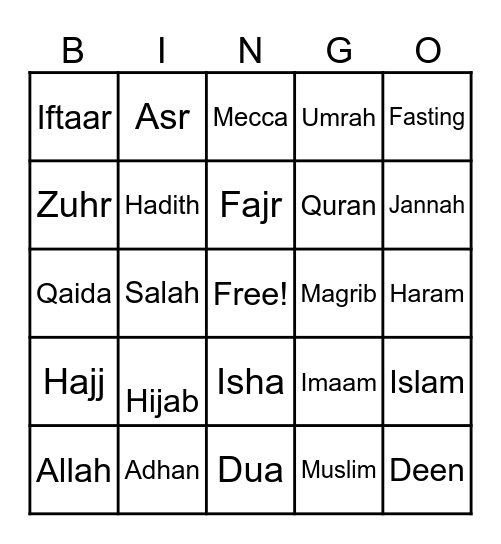 | B | I | N | G | O |
|---|---|---|---|---|
| Iftaar | Asr | Mecca | Umrah | Fasting |
| Zuhr | Hadith | Fajr | Quran | Jannah |
| Qaida | Salah | Free! | Magrib | Haram |
| Hajj | Hijab | Isha | Imaam | Islam |
| Allah | Adhan | Dua | Muslim | Deen |